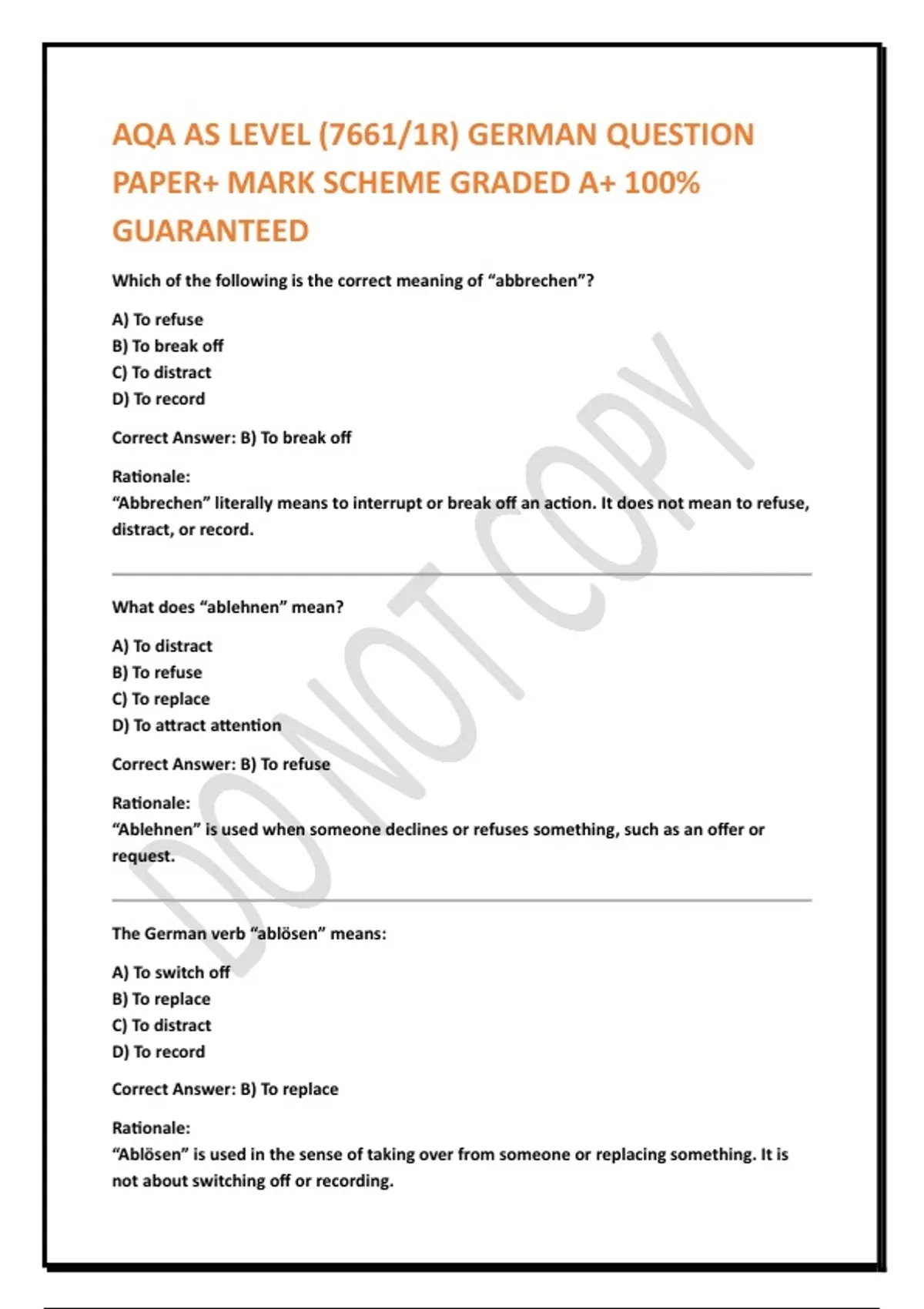 AQA AS LEVEL (7661/1R) GERMAN QUESTION PAPER+ MARK SCHEME GRADED A+ 100% GUARANTEED

Which of the following is the correct meaning of “abbrechen”?

A) To refuse
B) To break off
C) To distract
D) To record

Correct Answer: B) To break off

Rationale:
“Abbrechen” literally means to interrupt or break off an action. It does not mean to refuse, distract, or record.

What does “ablehnen” mean?

A) To distract
B) To refuse
C) To replace
D) To attract attention

Correct Answer: B) To refuse

Rationale:
“Ablehnen” is used when someone declines or refuses something, such as an offer or request.

The German verb “ablösen” means:

A) To switch off
B) To replace
C) To distract
D) To record

Correct Answer: B) To replace

Rationale:
“Ablösen” is used in the sense of taking over from someone or replacing something. It is not about switching off or recording.

DO NOT COPY